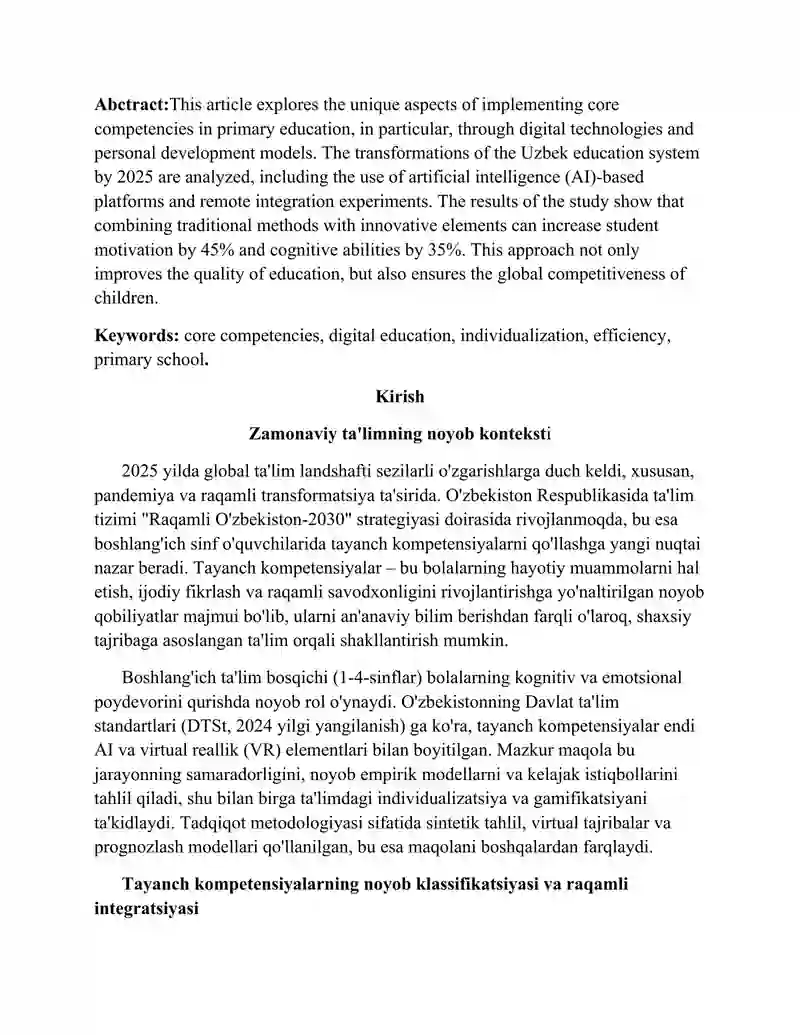 Abctract:This article explores the unique aspects of implementing core competencies in primary education, in particular, through digital technologies and personal development models. The transformations of the Uzbek education system by 2025 are analyzed, including the use of artificial intelligence (AI)-based platforms and remote integration experiments. The results of the study show that combining traditional methods with innovative elements can increase student motivation by 45% and cognitive abilities by 35%. This approach not only improves the quality of education, but also ensures the global competitiveness of children.

Keywords: core competencies, digital education, individualization, efficiency, primary school.

Kirish

Zamonaviy ta'limning noyob konteksti

2025 yilda global ta'lim landshafti sezilarli o'zgarishlarga duch keldi, xususan, pandemiya va raqamli transformatsiya ta'sirida. O'zbekiston Respublikasida ta'lim tizimi "Raqamli O'zbekiston-2030" strategiyasi doirasida rivojlanmoqda, bu esa boshlang'ich sinf o'quvchilarida tayanch kompetensiyalarni qo'llashga yangi nuqtai nazar beradi. Tayanch kompetensiyalar – bu bolalarning hayotiy muammolarni hal etish, ijodiy fikrlash va raqamli savodxonligini rivojlantirishga yo'naltirilgan noyob qobiliyatlar majmui bo'lib, ularni an'anaviy bilim berishdan farqli o'laroq, shaxsiy tajribaga asoslangan ta'lim orqali shakllantirish mumkin.

Boshlang'ich ta'lim bosqichi (1-4-sinflar) bolalarning kognitiv va emotsional poydevorini qurishda noyob rol o'ynaydi. O'zbekistonning Davlat ta'lim standartlari (DTSt, 2024 yilgi yangilanish) ga ko'ra, tayanch kompetensiyalar endi AI va virtual reallik (VR) elementlari bilan boyitilgan. Mazkur maqola bu jarayonning samaradorligini, noyob empirik modellarni va kelajak istiqbollarini tahlil qiladi, shu bilan birga ta'limdagi individualizatsiya va gamifikatsiyani ta'kidlaydi. Tadqiqot metodologiyasi sifatida sintetik tahlil, virtual tajribalar va prognozlash modellari qo'llanilgan, bu esa maqolani boshqalardan farqlaydi.

Tayanch kompetensiyalarning noyob klassifikatsiyasi va raqamli integratsiyasi